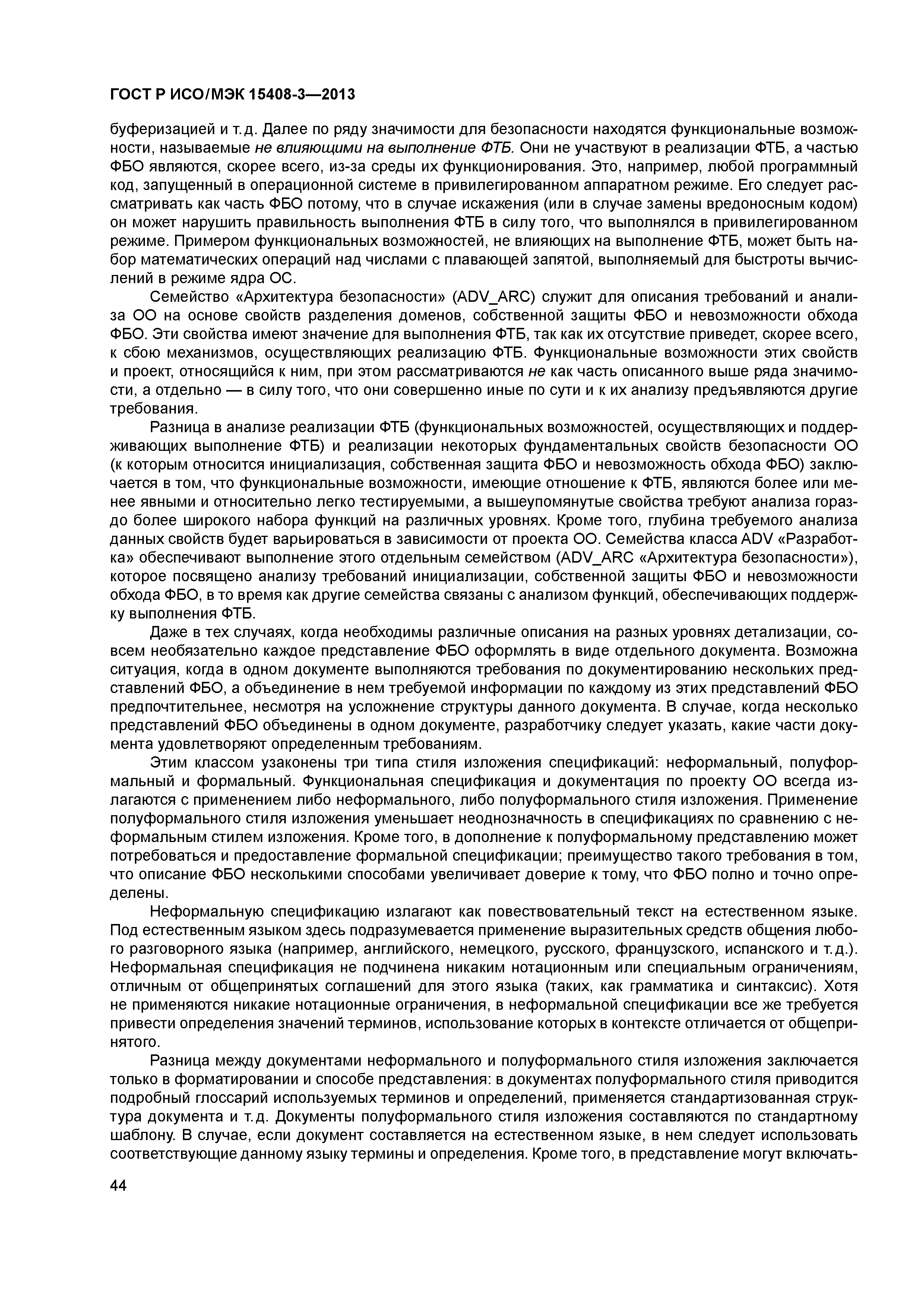 ГОСТ Р ИСО/МЭК 15408-3—2013

буферизацией и т.д. Далее по ряду значимости для безопасности находятся функциональные возможности, называемые не влияющими на выполнение ФТБ. Они не участвуют в реализации ФТБ, а частью ФБО являются, скорее всего, из-за среды их функционирования. Это, например, любой программный код, запущенный в операционной системе в привилегированном аппаратном режиме. Его следует рассматривать как часть ФБО потому, что в случае искажения (или в случае замены вредоносным кодом) он может нарушить правильность выполнения ФТБ в силу того, что выполнялся в привилегированном режиме. Примером функциональных возможностей, не влияющих на выполнение ФТБ, может быть набор математических операций над числами с плавающей запятой, выполняемый для быстроты вычислений в режиме ядра ОС.

Семейство «Архитектура безопасности» (ADV_ARC) служит для описания требований и анализа ОО на основе свойств разделения доменов, собственной защиты ФБО и невозможности обхода ФБО. Эти свойства имеют значение для выполнения ФТБ, так как их отсутствие приведет, скорее всего, к сбою механизмов, осуществляющих реализацию ФТБ. Функциональные возможности этих свойств и проект, относящийся к ним, при этом рассматриваются не как часть описанного выше ряда значимости, а отдельно — в силу того, что они совершенно иные по сути и к их анализу предъявляются другие требования.

Разница в анализе реализации ФТБ (функциональных возможностей, осуществляющих и поддерживающих выполнение ФТБ) и реализации некоторых фундаментальных свойств безопасности ОО (к которым относится инициализация, собственная защита ФБО и невозможность обхода ФБО) заключается в том, что функциональные возможности, имеющие отношение к ФТБ, являются более или менее явными и относительно легко тестируемыми, а вышеупомянутые свойства требуют анализа гораздо более широкого набора функций на различных уровнях. Кроме того, глубина требуемого анализа данных свойств будет варьироваться в зависимости от проекта ОО. Семейства класса ADV «Разработка» обеспечивают выполнение этого отдельным семейством (ADV_ARC «Архитектура безопасности»), которое посвящено анализу требований инициализации, собственной защиты ФБО и невозможности обхода ФБО, в то время как другие семейства связаны с анализом функций, обеспечивающих поддержку выполнения ФТБ.

Даже в тех случаях, когда необходимы различные описания на разных уровнях детализации, совсем необязательно каждое представление ФБО оформлять в виде отдельного документа. Возможна ситуация, когда в одном документе выполняются требования по документированию нескольких представлений ФБО, а объединение в нем требуемой информации по каждому из этих представлений ФБО предпочтительнее, несмотря на усложнение структуры данного документа. В случае, когда несколько представлений ФБО объединены в одном документе, разработчику следует указать, какие части документа удовлетворяют определенным требованиям.

Этим классом узаконены три типа стиля изложения спецификаций: неформальный, полуформальный и формальный. Функциональная спецификация и документация по проекту ОО всегда излагаются с применением либо неформального, либо полуформального стиля изложения. Применение полуформального стиля изложения уменьшает неоднозначность в спецификациях по сравнению с неформальным стилем изложения. Кроме того, в дополнение к полуформальному представлению может потребоваться и предоставление формальной спецификации; преимущество такого требования в том, что описание ФБО несколькими способами увеличивает доверие к тому, что ФБО полно и точно определены.

Неформальную спецификацию излагают как повествовательный текст на естественном языке. Под естественным языком здесь подразумевается применение выразительных средств общения любого разговорного языка (например, английского, немецкого, русского, французского, испанского и т.д.). Неформальная спецификация не подчинена никаким нотационным или специальным ограничениям, отличным от общепринятых соглашений для этого языка (таких, как грамматика и синтаксис). Хотя не применяются никакие нотационные ограничения, в неформальной спецификации все же требуется привести определения значений терминов, использование которых в контексте отличается от общепринятого.

Разница между документами неформального и полуформального стиля изложения заключается только в форматировании и способе представления: в документах полуформального стиля приводится подробный глоссарий используемых терминов и определений, применяется стандартизованная структура документа и т.д. Документы полуформального стиля изложения составляются по стандартному шаблону. В случае, если документ составляется на естественном языке, в нем следует использовать соответствующие данному языку термины и определения. Кроме того, в представление могут включать-

44